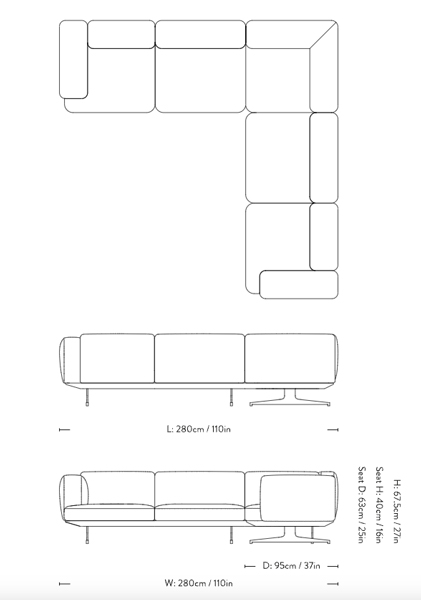 L: 280cm / 110in

H: 67.5cm / 27in
Seat H: 40cm / 16in
Seat D: 63cm / 25in

D: 95cm / 37in

W: 280cm / 110in